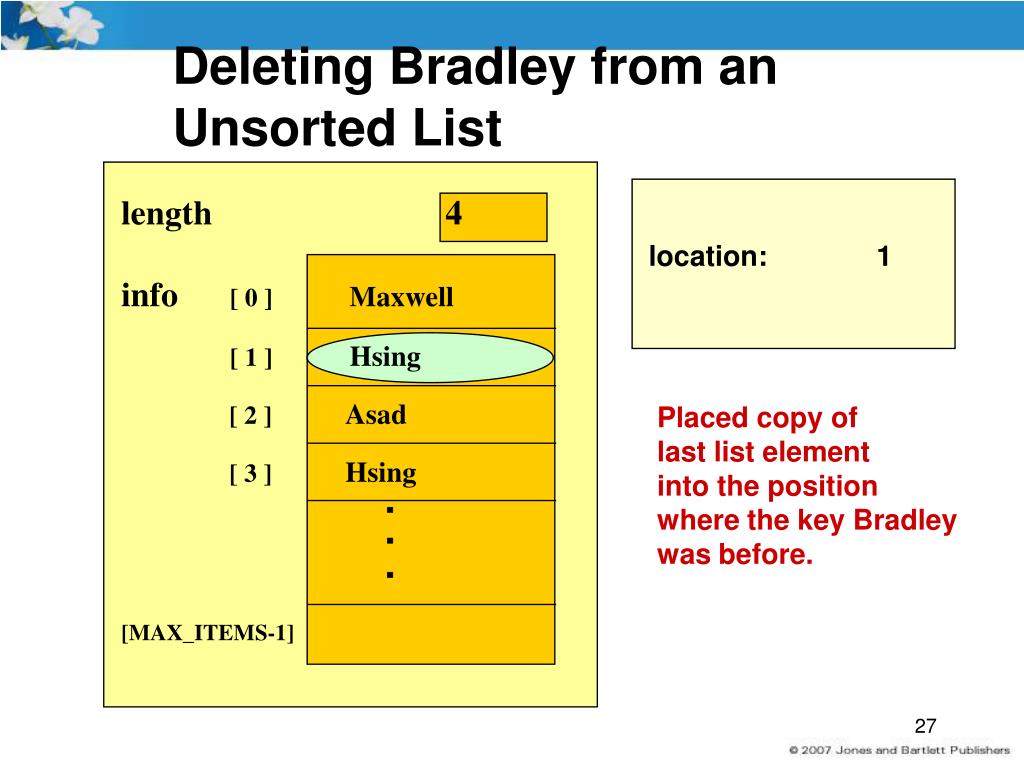 Deleting Bradley from an Unsorted List

length 4

info [ 0 ] Maxwell

[ 1 ] Hsing

[ 2 ] Asad

[ 3 ] Hsing

.
.
.

[MAX_ITEMS-1]

location: 1

Placed copy of last list element into the position where the key Bradley was before.

27

© 2007 Jones and Bartlett Publishers